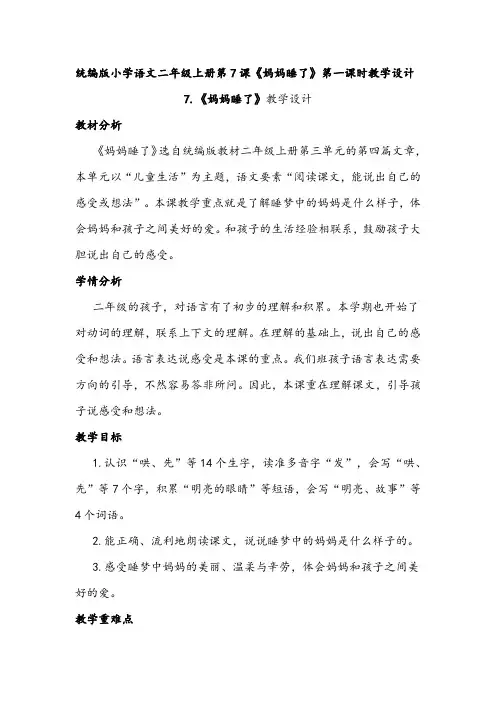 统编版小学语文二年级上册第7课《妈妈睡了》第一课时教学设计

7.《妈妈睡了》教学设计

教材分析

《妈妈睡了》选自统编版教材二年级上册第三单元的第四篇文章，本单元以“儿童生活”为主题，语文要素“阅读课文，能说出自己的感受或想法”。本课教学重点就是了解睡梦中的妈妈是什么样子，体会妈妈和孩子之间美好的爱。和孩子的生活经验相联系，鼓励孩子大胆说出自己的感受。

学情分析

二年级的孩子，对语言有了初步的理解和积累。本学期也开始了对动词的理解，联系上下文的理解。在理解的基础上，说出自己的感受和想法。语言表达说感受是本课的重点。我们班孩子语言表达需要方向的引导，不然容易答非所问。因此，本课重在理解课文，引导孩子说感受和想法。

教学目标

1. 认识“哄、先”等14个生字，读准多音字“发”，会写“哄、先”等7个字，积累“明亮的眼睛”等短语，会写“明亮、故事”等4个词语。

2. 能正确、流利地朗读课文，说说睡梦中的妈妈是什么样子的。

3. 感受睡梦中妈妈的美丽、温柔与辛劳，体会妈妈和孩子之间美好的爱。

教学重难点